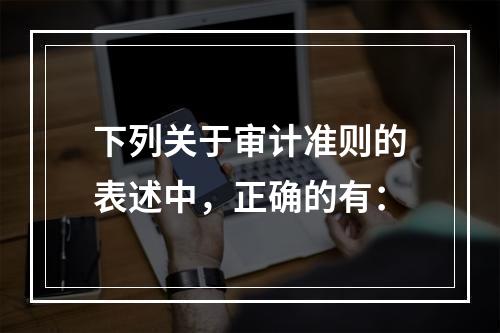 下列关于审计准则的表述中，正确的有：